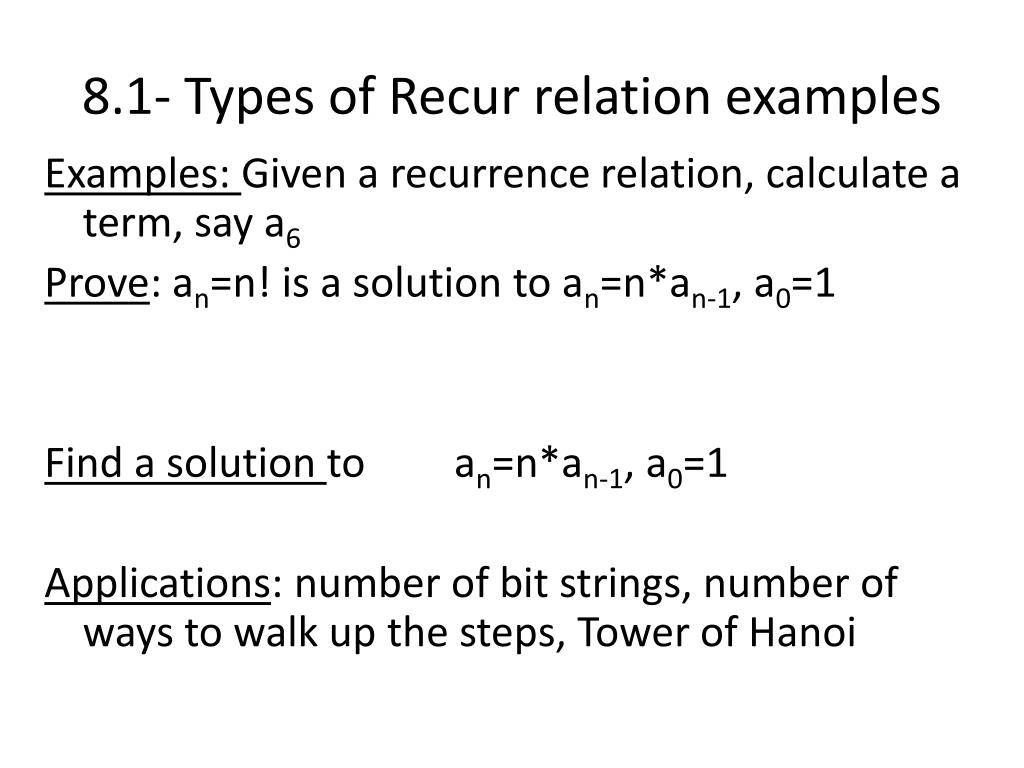 8.1- Types of Recur relation examples

Examples: Given a recurrence relation, calculate a term, say $a_6$

Prove: $a_n$=n! is a solution to $a_n$=n*$a_{n-1}$, $a_0$=1

Find a solution to $a_n$=n*$a_{n-1}$, $a_0$=1

Applications: number of bit strings, number of ways to walk up the steps, Tower of Hanoi